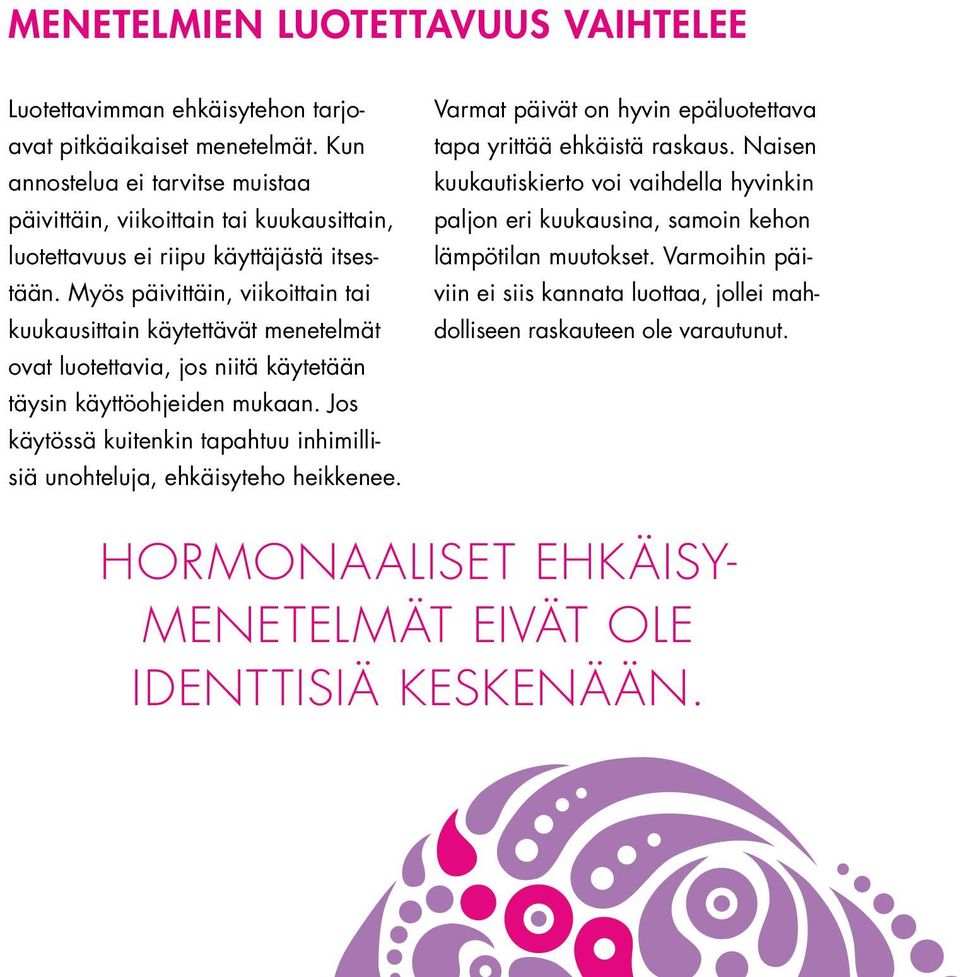 MENETELMIEN LUOTETTAVUUS VAIHTELEE

Luotettavimman ehkäisytehon tarjoavat pitkäaikaiset menetelmät. Kun annostelua ei tarvitse muistaa päivittäin, viikoittain tai kuukausittain, luotettavuus ei riipu käyttäjästä itsestään. Myös päivittäin, viikoittain tai kuukausittain käytettävät menetelmät ovat luotettavia, jos niitä käytetään täysin käyttöohjeiden mukaan. Jos käytössä kuitenkin tapahtuu inhimillisiä unohteluja, ehkäisyteho heikkenee.

Varmat päivät on hyvin epäluotettava tapa yrittää ehkäistä raskaus. Naisen kuukautiskierto voi vaihdella hyvinkin paljon eri kuukausina, samoin kehon lämpötilan muutokset. Varmoihin päiviin ei siis kannata luottaa, jollei mahdolliseen raskauteen ole varautunut.

HORMONAALISET EHKÄISYMENETELMÄT EIVÄT OLE IDENTTISIÄ KESKENÄÄN.